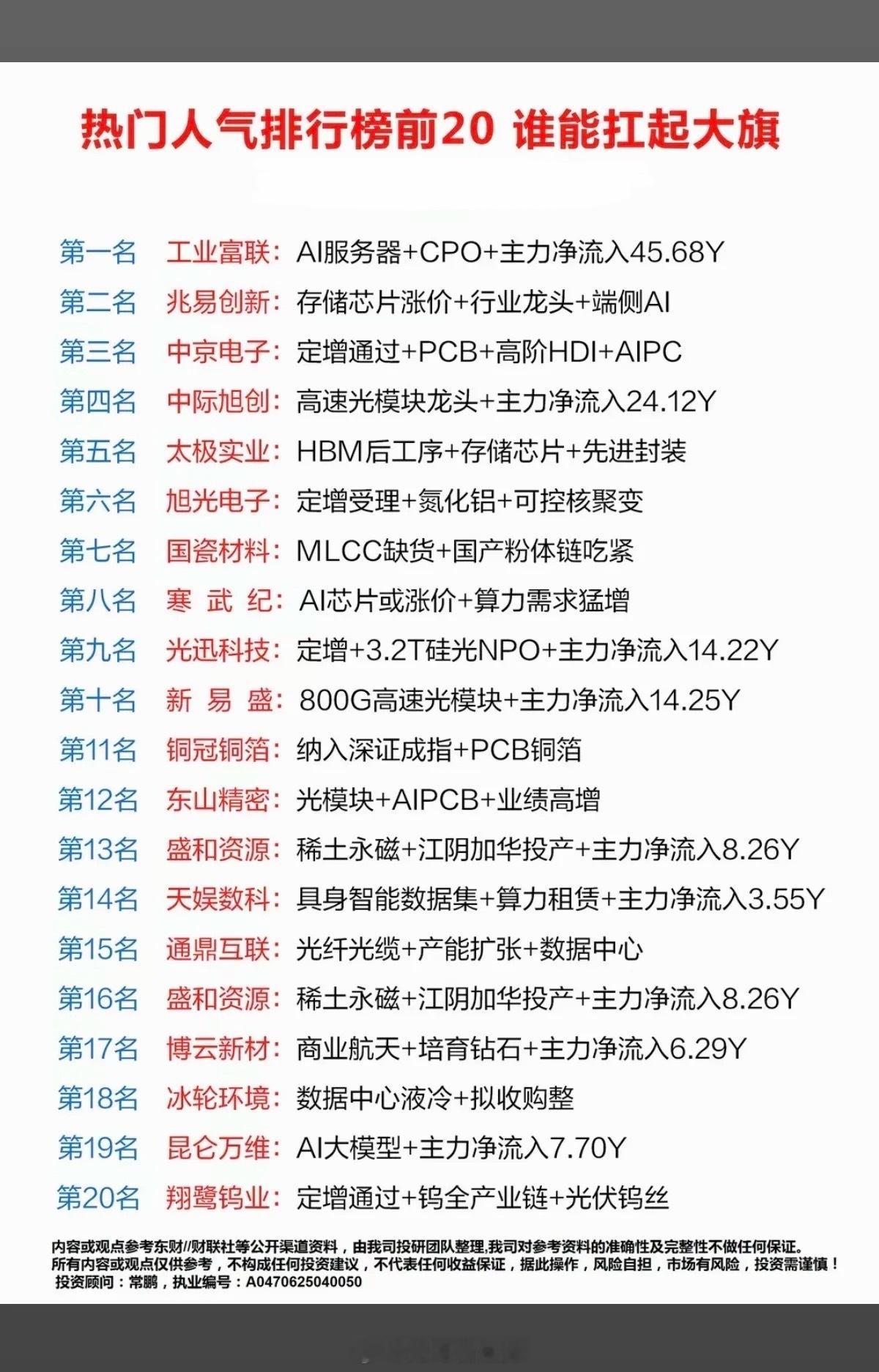 热门人气排行榜前20 谁能扛起大旗

第一名 工业富联：AI服务器+CPO+主力净流入45.68Y
第二名 兆易创新：存储芯片涨价+行业龙头+端侧AI
第三名 中京电子：定增通过+PCB+高阶HDI+AIPC
第四名 中际旭创：高速光模块龙头+主力净流入24.12Y
第五名 太极实业：HBM后工序+存储芯片+先进封装
第六名 旭光电子：定增受理+氮化铝+可控核聚变
第七名 国瓷材料：MLCC缺货+国产粉体链吃紧
第八名 寒 武 纪：AI芯片或涨价+算力需求猛增
第九名 光迅科技：定增+3.2T硅光NPO+主力净流入14.22Y
第十名 新 易 盛：800G高速光模块+主力净流入14.25Y
第11名 铜冠铜箔：纳入深证成指+PCB铜箔
第12名 东山精密：光模块+AIPCB+业绩高增
第13名 盛和资源：稀土永磁+江阴加华投产+主力净流入8.26Y
第14名 天娱数科：具身智能数据集+算力租赁+主力净流入3.55Y
第15名 通鼎互联：光纤光缆+产能扩张+数据中心
第16名 盛和资源：稀土永磁+江阴加华投产+主力净流入8.26Y
第17名 博云新材：商业航天+培育钻石+主力净流入6.29Y
第18名 冰轮环境：数据中心液冷+拟收购整
第19名 昆仑万维：AI大模型+主力净流入7.70Y
第20名 翔鹭钨业：定增通过+钨全产业链+光伏钨丝

内容或观点参考东财//财联社等公开渠道资料，由我司投研团队整理,我司对参考资料的准确性及完整性不做任何保证。
所有内容或观点仅供参考，不构成任何投资建议，不代表任何收益保证，据此操作，风险自担，市场有风险，投资需谨慎！
投资顾问：常鹏，执业编号：A0470625040050